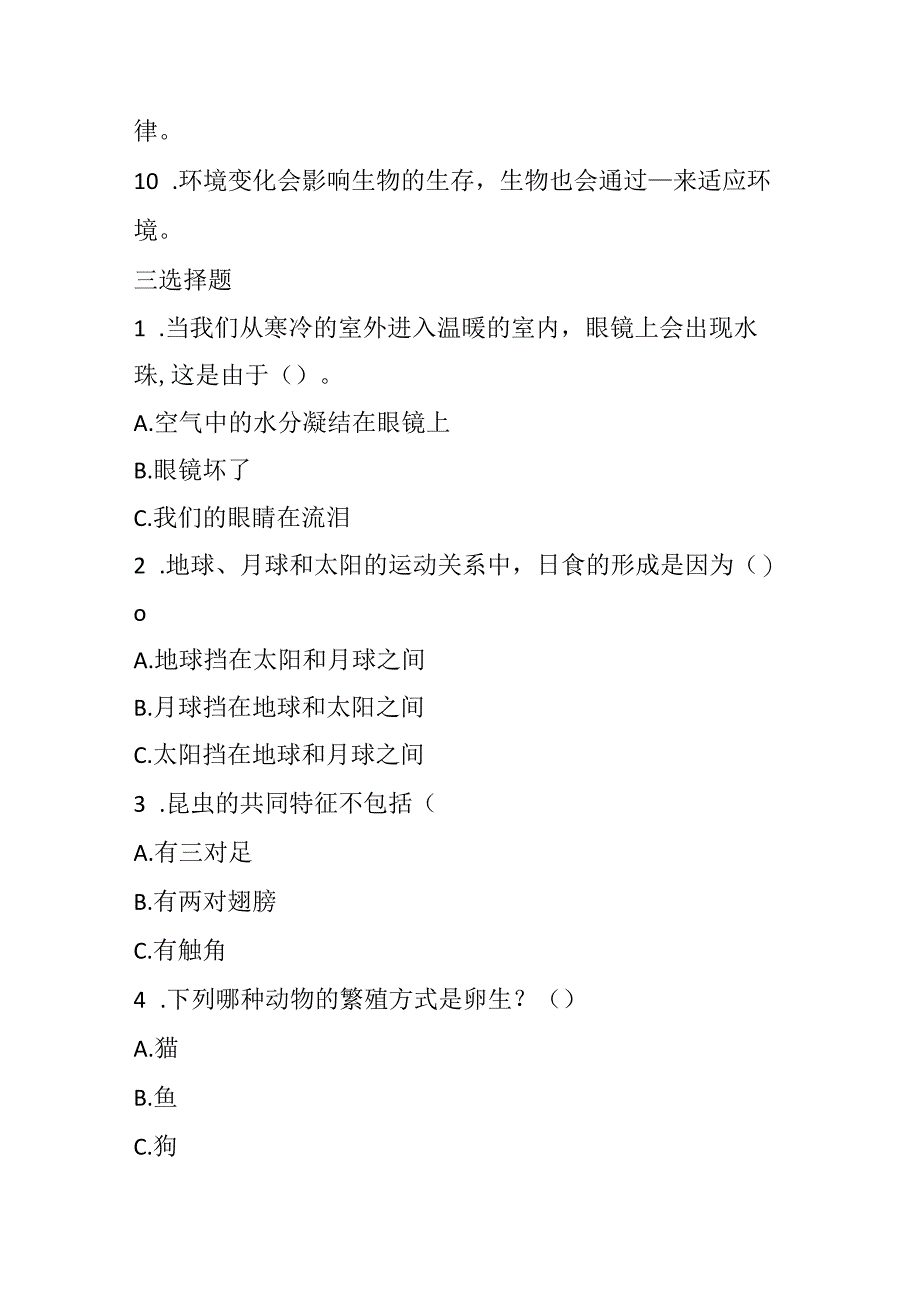 律。

10 .环境变化会影响生物的生存，生物也会通过—来适应环境。

三选择题

1 .当我们从寒冷的室外进入温暖的室内，眼镜上会出现水珠,这是由于（）。

A.空气中的水分凝结在眼镜上

B.眼镜坏了

C.我们的眼睛在流泪

2 .地球、月球和太阳的运动关系中，日食的形成是因为（）o

A.地球挡在太阳和月球之间

B.月球挡在地球和太阳之间

C.太阳挡在地球和月球之间

3 .昆虫的共同特征不包括（

A.有三对足

B.有两对翅膀

C.有触角

4 .下列哪种动物的繁殖方式是卵生？（）

A.猫

B.鱼

C.狗